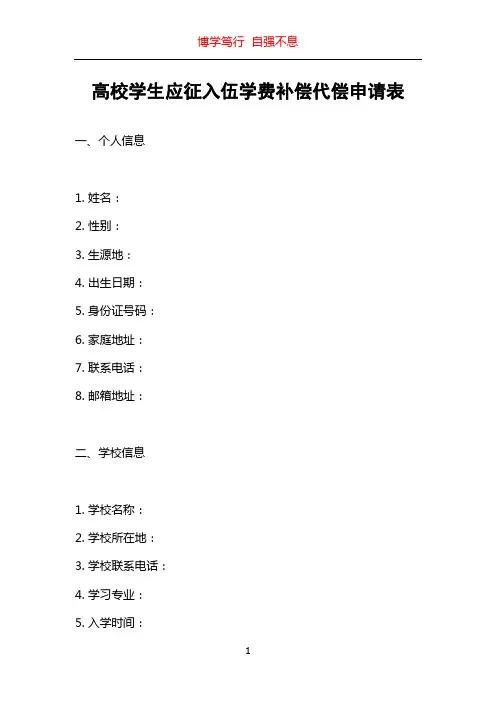 博学笃行 自强不息

高校学生应征入伍学费补偿代偿申请表

一、个人信息

1. 姓名：
2. 性别：
3. 生源地：
4. 出生日期：
5. 身份证号码：
6. 家庭地址：
7. 联系电话：
8. 邮箱地址：

二、学校信息

1. 学校名称：
2. 学校所在地：
3. 学校联系电话：
4. 学习专业：
5. 入学时间：

1